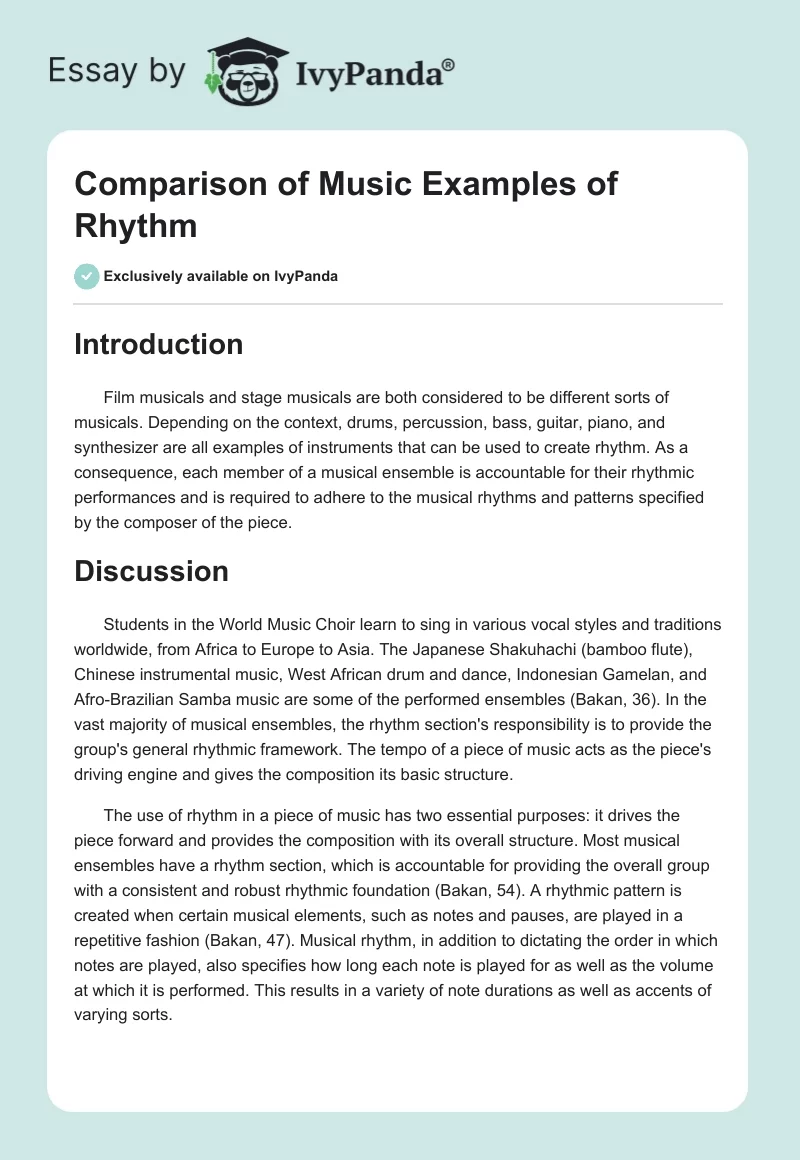 Essay by IvyPanda®

Comparison of Music Examples of Rhythm

Exclusively available on IvyPanda

Introduction

Film musicals and stage musicals are both considered to be different sorts of musicals. Depending on the context, drums, percussion, bass, guitar, piano, and synthesizer are all examples of instruments that can be used to create rhythm. As a consequence, each member of a musical ensemble is accountable for their rhythmic performances and is required to adhere to the musical rhythms and patterns specified by the composer of the piece.

Discussion

Students in the World Music Choir learn to sing in various vocal styles and traditions worldwide, from Africa to Europe to Asia. The Japanese Shakuhachi (bamboo flute), Chinese instrumental music, West African drum and dance, Indonesian Gamelan, and Afro-Brazilian Samba music are some of the performed ensembles (Bakan, 36). In the vast majority of musical ensembles, the rhythm section's responsibility is to provide the group's general rhythmic framework. The tempo of a piece of music acts as the piece's driving engine and gives the composition its basic structure.

The use of rhythm in a piece of music has two essential purposes: it drives the piece forward and provides the composition with its overall structure. Most musical ensembles have a rhythm section, which is accountable for providing the overall group with a consistent and robust rhythmic foundation (Bakan, 54). A rhythmic pattern is created when certain musical elements, such as notes and pauses, are played in a repetitive fashion (Bakan, 47). Musical rhythm, in addition to dictating the order in which notes are played, also specifies how long each note is played for as well as the volume at which it is performed. This results in a variety of note durations as well as accents of varying sorts.